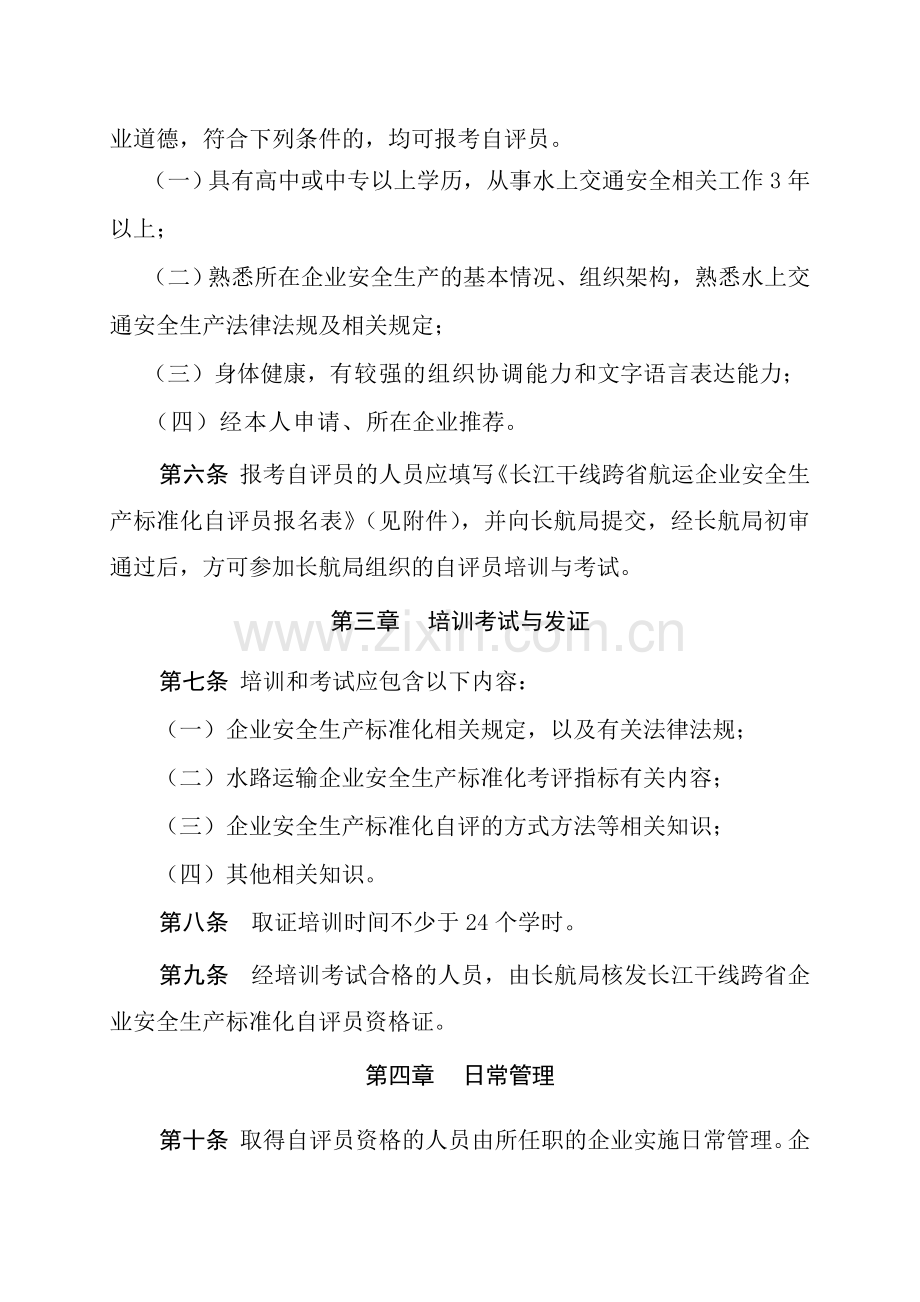 业道德，符合下列条件的，均可报考自评员。

（一）具有高中或中专以上学历，从事水上交通安全相关工作 3 年以上；

（二）熟悉所在企业安全生产的基本情况、组织架构，熟悉水上交通安全生产法律法规及相关规定；

（三）身体健康，有较强的组织协调能力和文字语言表达能力；

（四）经本人申请、所在企业推荐。

第六条 报考自评员的人员应填写《长江干线跨省航运企业安全生产标准化自评员报名表》（见附件），并向长航局提交，经长航局初审通过后，方可参加长航局组织的自评员培训与考试。

第三章 培训考试与发证

www.zixin.com.cn

第七条 培训和考试应包含以下内容：

（一）企业安全生产标准化相关规定，以及有关法律法规；

（二）水路运输企业安全生产标准化考评指标有关内容；

（三）企业安全生产标准化自评的方式方法等相关知识；

（四）其他相关知识。

第八条 取证培训时间不少于 24 个学时。

第九条 经培训考试合格的人员，由长航局核发长江干线跨省企业安全生产标准化自评员资格证。

第四章 日常管理

第十条 取得自评员资格的人员由所任职的企业实施日常管理。企